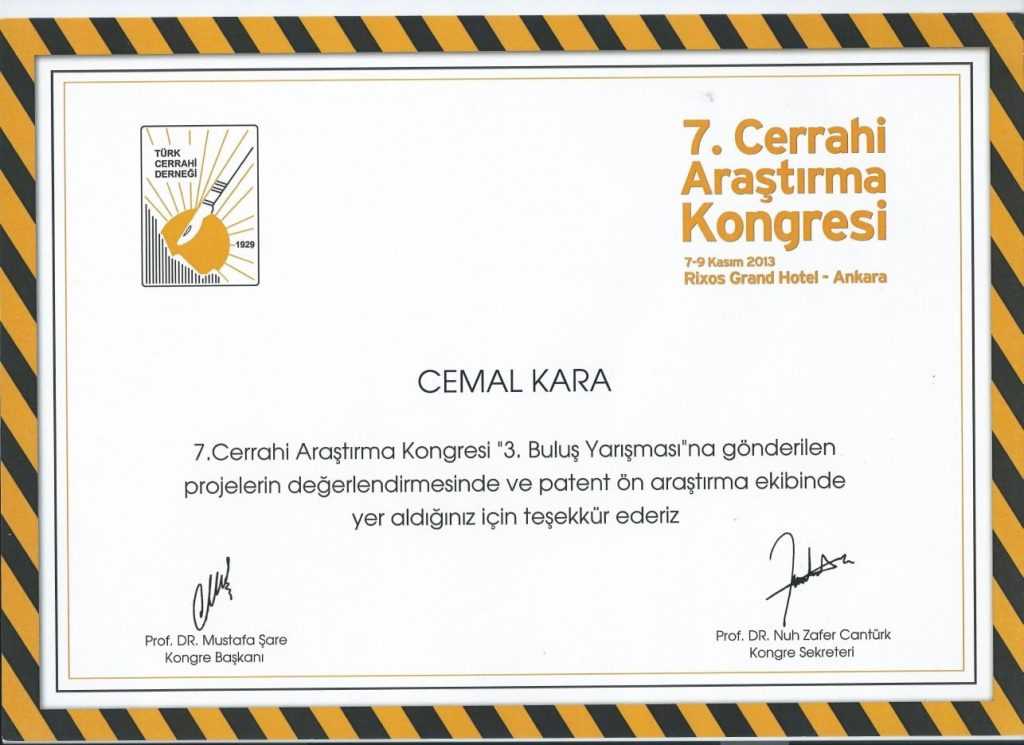 TÜRK CERRAHİ DERNEĞİ
1929

7. Cerrahi Araştırma Kongresi
7-9 Kasım 2013
Rixos Grand Hotel - Ankara

CEMAL KARA

7.Cerrahi Araştırma Kongresi "3. Buluş Yarışması"na gönderilen projelerin değerlendirmesinde ve patent ön araştırma ekibinde yer aldığınız için teşekkür ederiz

Prof. DR. Mustafa Şare
Kongre Başkanı

Prof. DR. Nuh Zafer Cantürk
Kongre Sekreteri